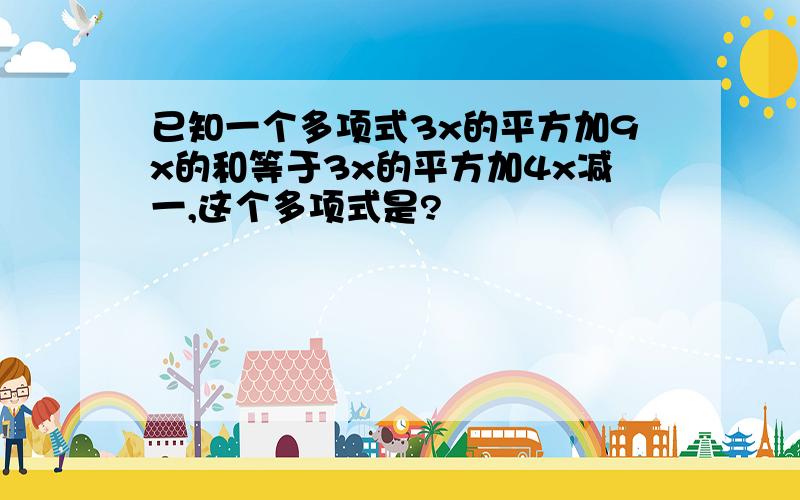 已知一个多项式3x的平方加9x的和等于3x的平方加4x减一,这个多项式是?